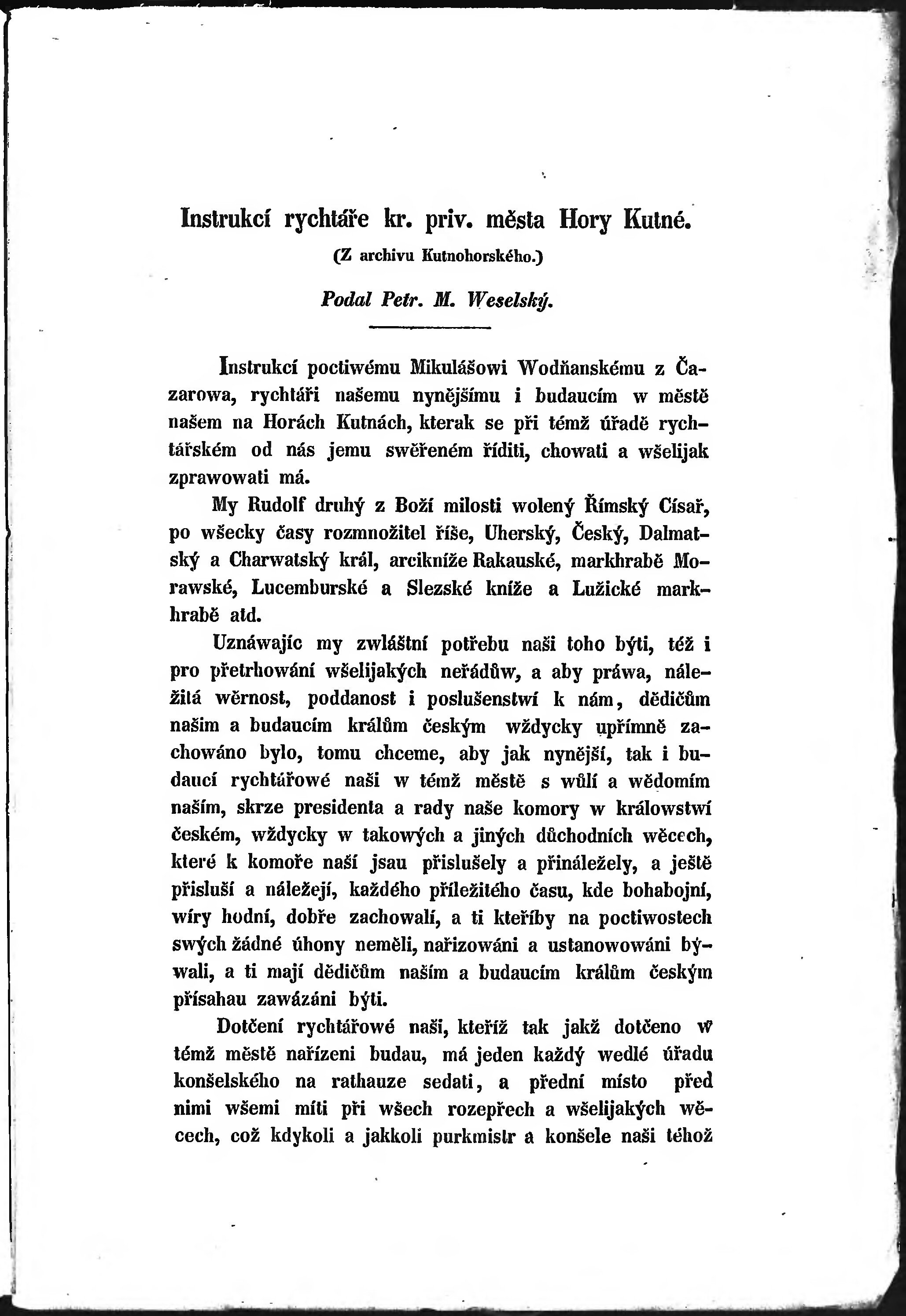 Instrukcí rychtáře kr. priv. města Hory Kutné.

(Z archivu Kutnohorského.)

Podal Petr. M. Weselský.

Instrukcí poctiwému Mikulášowi Wodňanskému z Čazarowa, rychtáři našemu nynějšímu i budaucím w městě našem na Horách Kutnách, kterak se při témž úřadě rychtářském od nás jemu swěřeném říditi, chowati a wšelijak zprawowati má.

My Rudolf druhý z Boží milosti wolený Římský Císař, po wšecky časy rozmnožitel říše, Uherský, Český, Dalmatský a Charwatský král, arcikníže Rakauské, markhrabě Morawské, Lucemburské a Slezské kníže a Lužické markhrabě atd.

Uznáwajíc my zwláštní potřebu naši toho býti, též i pro přetrhowání wšelijakých neřádůw, a aby práwa, náležitá wěrnost, poddanost i poslušenstwí k nám, dědičům našim a budaucím králům českým wždycky upřímně zachowáno bylo, tomu chceme, aby jak nynější, tak i budaucí rychtářowé naši w témž městě s wůlí a wědomím naším, skrze presidenta a rady naše komory w králowstwí českém, wždycky w takowých a jiných důchodních wěcech, které k komoře naší jsau přislušely a přináležely, a ještě přisluší a náležejí, každého příležitého času, kde bohabojní, wíry hodní, dobře zachowalí, a ti kteříby na poctiwostech swých žádné úhony neměli, nařizowáni a ustanowowáni býwali, a ti mají dědičům naším a budaucím králům českým přísahau zawázáni býti.

Dotčení rychtářowé naši, kteříž tak jakž dotčeno w témž městě nařízeni budau, má jeden každý wedlé úřadu konšelského na rathauze sedati, a přední místo před nimi wšemi míti při wšech rozepřech a wšelijakých wěcech, což kdykoli a jakkoli purkmistr a konšele naši téhož